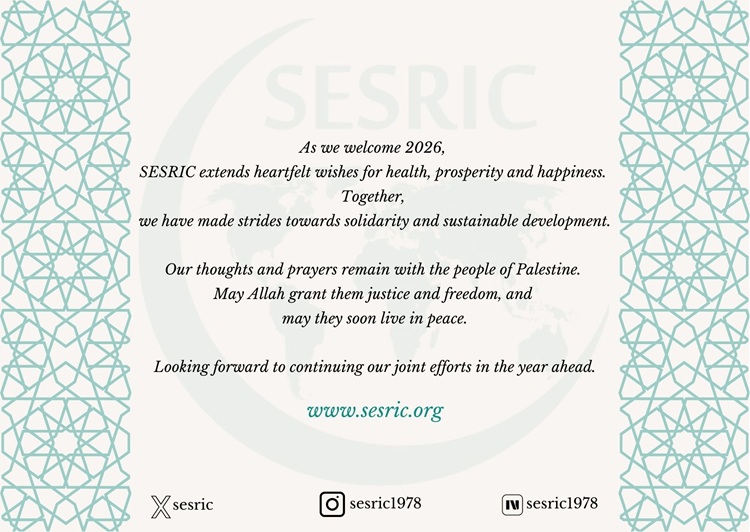 SESRIC

As we welcome 2026,
SESRIC extends heartfelt wishes for health, prosperity and happiness.
Together,
we have made strides towards solidarity and sustainable development.

Our thoughts and prayers remain with the people of Palestine.
May Allah grant them justice and freedom, and
may they soon live in peace.

Looking forward to continuing our joint efforts in the year ahead.

www.sesric.org

sesric

sesric1978

sesric1978